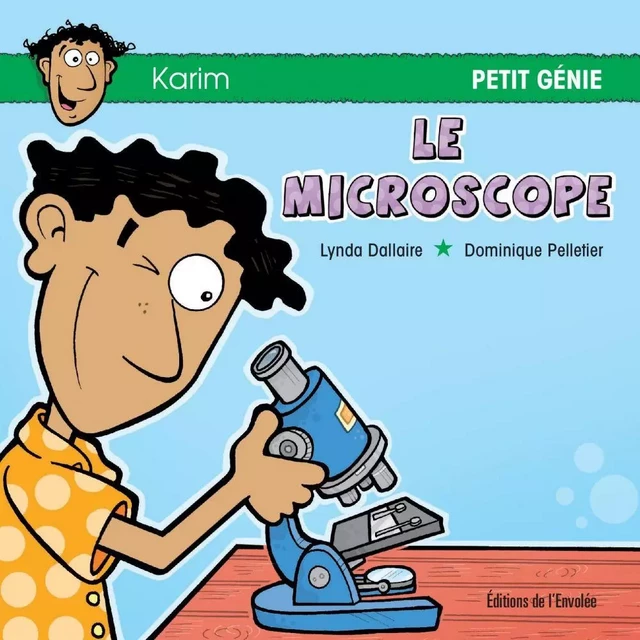 Karim

PETIT GÉNIE

LE MICROSCOPE

Lynda Dallaire ★ Dominique Pelletier

Éditions de l'Envolée